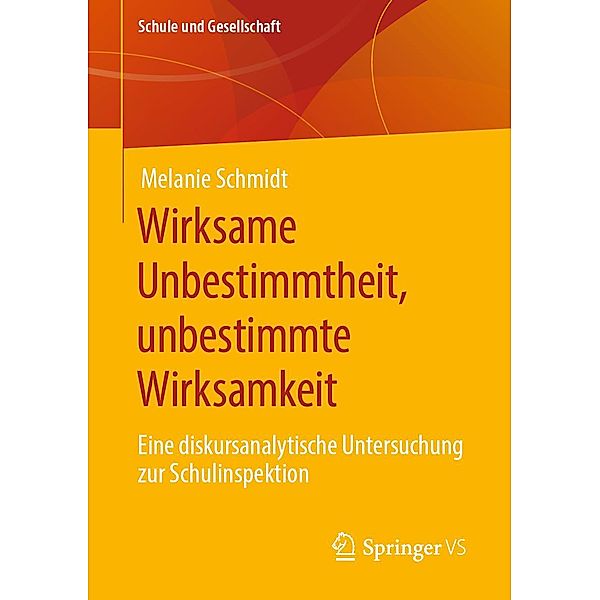 Schule und Gesellschaft

Melanie Schmidt

Wirksame Unbestimmtheit, unbestimmte Wirksamkeit

Eine diskursanalytische Untersuchung zur Schulinspektion

Springer VS